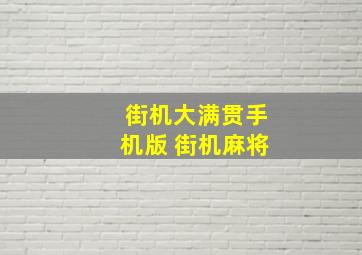 街机大满贯手机版 街机麻将